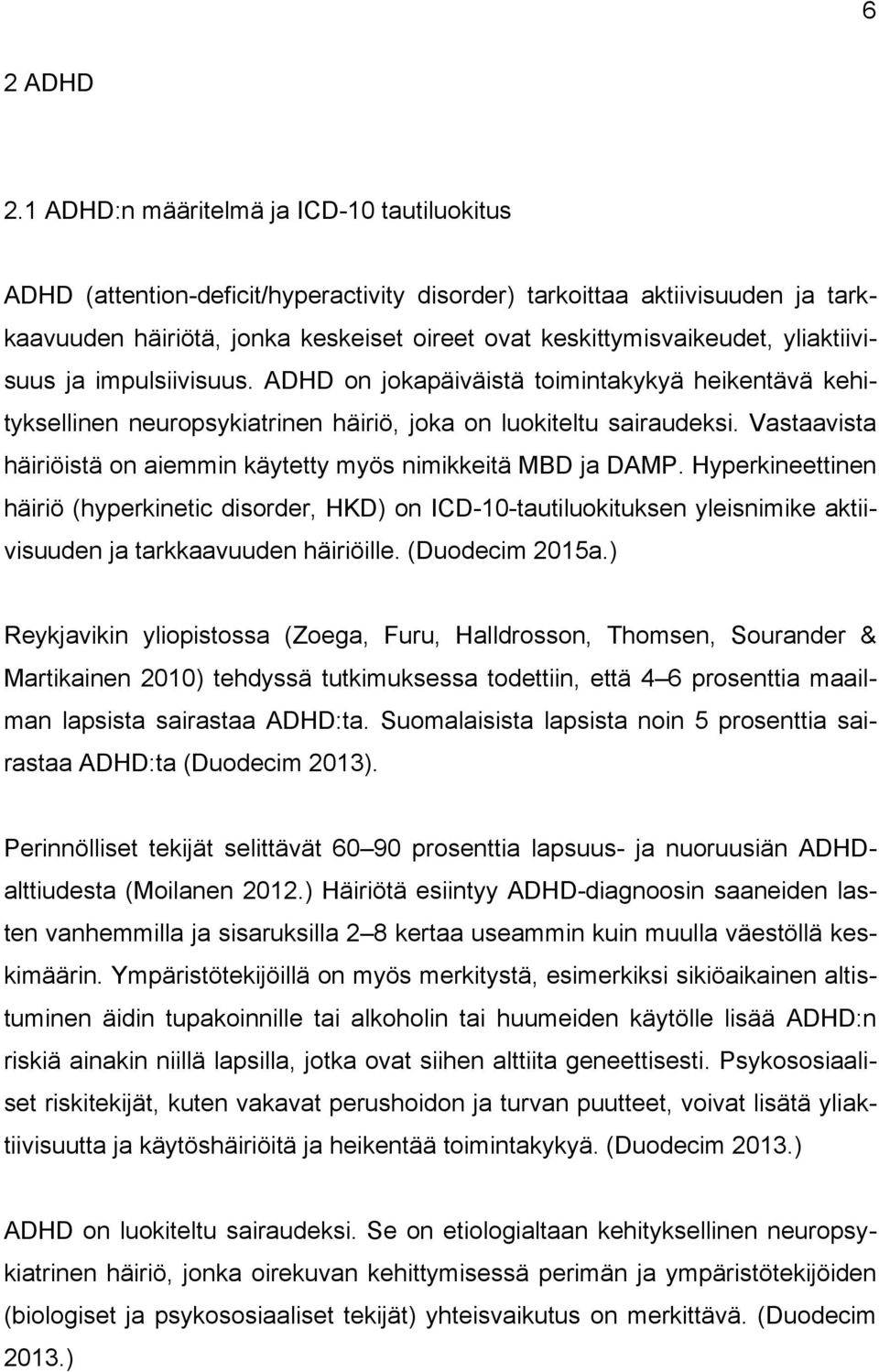 6

2 ADHD

2.1 ADHD:n määritelmä ja ICD-10 tautiluokitus

ADHD (attention-deficit/hyperactivity disorder) tarkoittaa aktiivisuuden ja tarkkaavuuden häiriötä, jonka keskeiset oireet ovat keskittymisvaikeudet, yliaktiivisuus ja impulsiivisuus. ADHD on jokapäiväistä toimintakykyä heikentävä kehityksellinen neuropsykiatrinen häiriö, joka on luokiteltu sairaudeksi. Vastaavista häiriöistä on aiemmin käytetty myös nimikkeitä MBD ja DAMP. Hyperkineettinen häiriö (hyperkinetic disorder, HKD) on ICD-10-tautiluokituksen yleisnimike aktiivisuuden ja tarkkaavuuden häiriöille. (Duodecim 2015a.)

Reykjavikin yliopistossa (Zoega, Furu, Halldrosson, Thomsen, Sourander & Martikainen 2010) tehdyssä tutkimuksessa todettiin, että 4–6 prosenttia maailman lapsista sairastaa ADHD:ta. Suomalaisista lapsista noin 5 prosenttia sairastaa ADHD:ta (Duodecim 2013).

Perinnölliset tekijät selittävät 60–90 prosenttia lapsuus- ja nuoruusiän ADHD-alttiudesta (Moilanen 2012.) Häiriötä esiintyy ADHD-diagnoosin saaneiden lasten vanhemmilla ja sisaruksilla 2–8 kertaa useammin kuin muulla väestöllä keskimäärin. Ympäristötekijöillä on myös merkitystä, esimerkiksi sikiöaikainen altistuminen äidin tupakoinnille tai alkoholin tai huumeiden käytölle lisää ADHD:n riskiä ainakin niillä lapsilla, jotka ovat siihen alttiita geneettisesti. Psykososiaaliset riskitekijät, kuten vakavat perushoidon ja turvan puutteet, voivat lisätä yliaktiivisuutta ja käytöshäiriöitä ja heikentää toimintakykyä. (Duodecim 2013.)

ADHD on luokiteltu sairaudeksi. Se on etiologialtaan kehityksellinen neuropsykiatrinen häiriö, jonka oirekuvan kehittymisessä perimän ja ympäristötekijöiden (biologiset ja psykososiaaliset tekijät) yhteisvaikutus on merkittävä. (Duodecim 2013.)